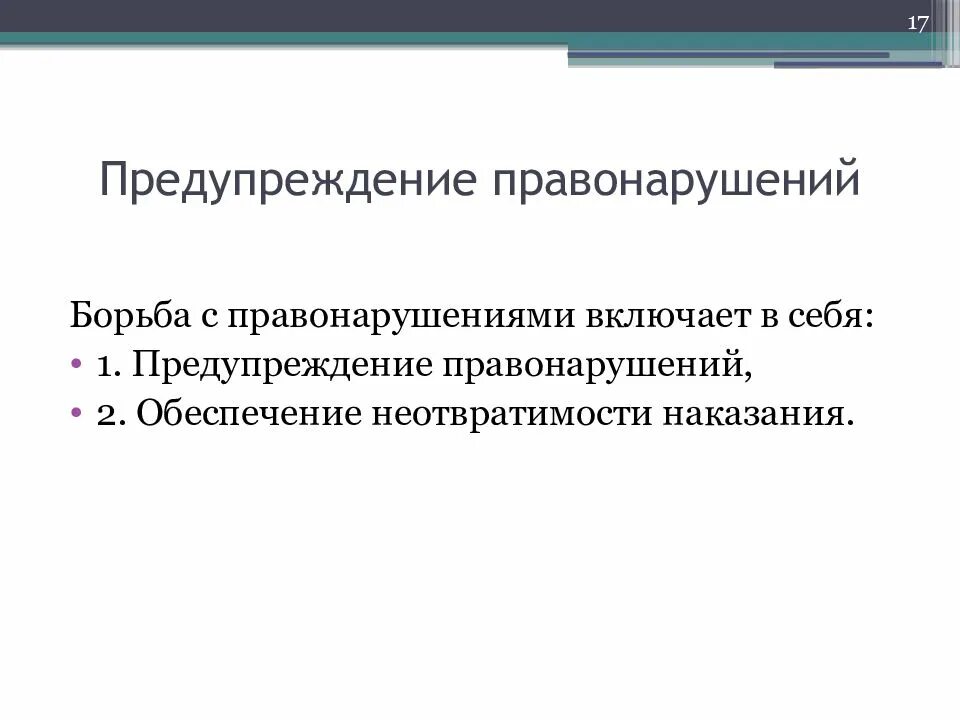 17

Предупреждение правонарушений

Борьба с правонарушениями включает в себя:
• 1. Предупреждение правонарушений,
• 2. Обеспечение неотвратимости наказания.